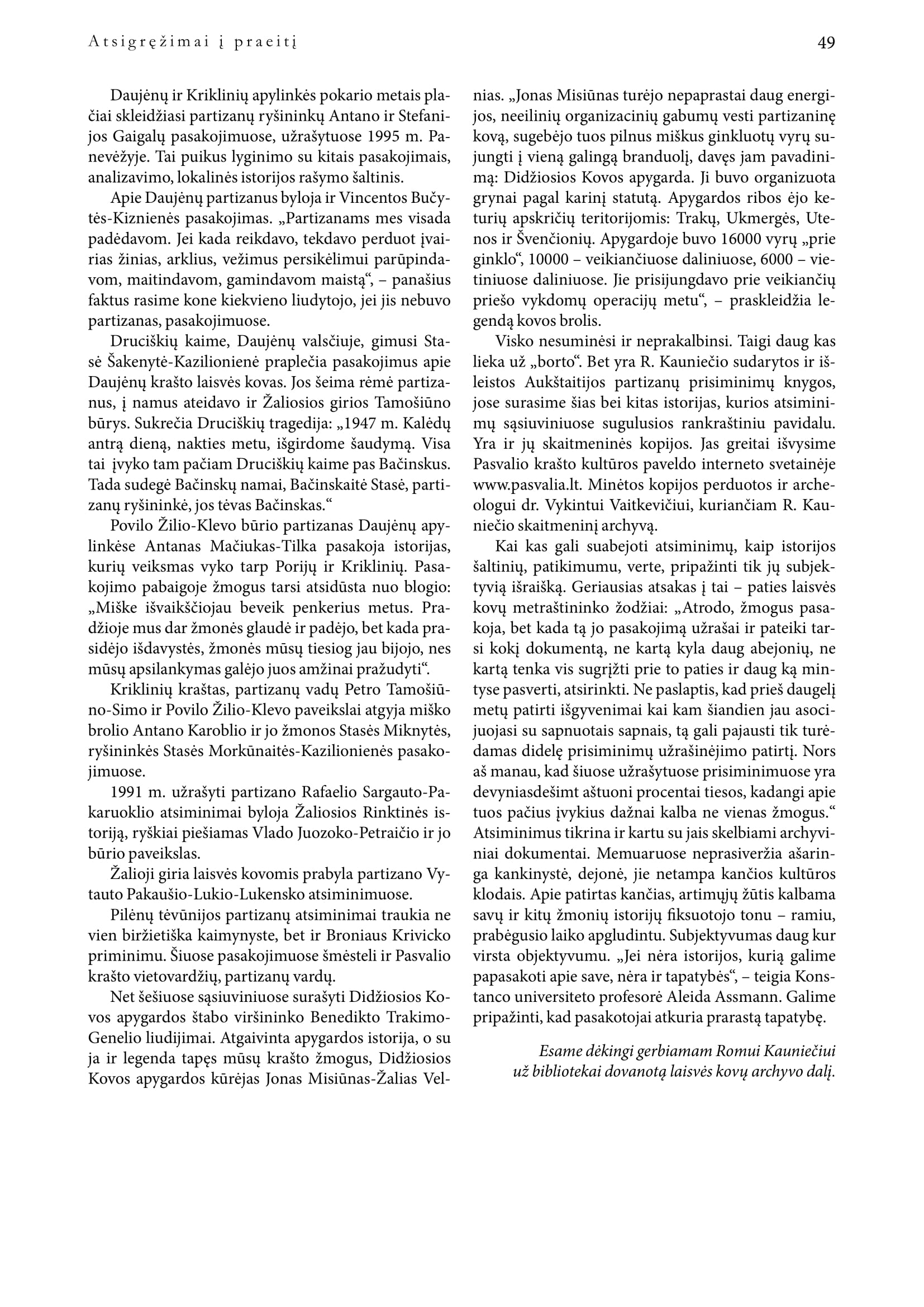 Atsigręžimai į praeitį

49

Daujėnų ir Kriklinių apylinkės pokario metais plačiai skleidžiasi partizanų ryšininkų Antano ir Stefanijos Gaigalų pasakojimuose, užrašytuose 1995 m. Panevėžyje. Tai puikus lyginimo su kitais pasakojimais, analizavimo, lokalinės istorijos rašymo šaltinis.

Apie Daujėnų partizanus byloja ir Vincentos Bučytės-Kiznienės pasakojimas. „Partizanams mes visada padėdavom. Jei kada reikdavo, tekdavo perduot įvairias žinias, arklius, vežimus persikėlimui parūpindavom, maitindavom, gamindavom maistą“, – panašius faktus rasime kone kiekvieno liudytojo, jei jis nebuvo partizanas, pasakojimuose.

Druciškių kaime, Daujėnų valsčiuje, gimusi Stasė Šakenytė-Kazilionienė praplečia pasakojimus apie Daujėnų krašto laisvės kovas. Jos šeima rėmė partizanus, į namus ateidavo ir Žaliosios girios Tamošiūno būrys. Sukrečia Druciškių tragedija: „1947 m. Kalėdų antrą dieną, nakties metu, išgirdome šaudymą. Visa tai įvyko tam pačiam Druciškių kaime pas Bačinskus. Tada sudegė Bačinskų namai, Bačinskaitė Stasė, partizanų ryšininkė, jos tėvas Bačinskas.“

Povilo Žilio-Klevo būrio partizanas Daujėnų apylinkėse Antanas Mačiukas-Tilka pasakoja istorijas, kurių veiksmas vyko tarp Porijų ir Kriklinių. Pasakojimo pabaigoje žmogus tarsi atsidūsta nuo blogio: „Miške išvaikščiojau beveik penkerius metus. Pradžioje mus dar žmonės glaudė ir padėjo, bet kada prasidėjo išdavystės, žmonės mūsų tiesiog jau bijojo, nes mūsų apsilankymas galėjo juos amžinai pražudyti“.

Kriklinių kraštas, partizanų vadų Petro Tamošiūno-Simo ir Povilo Žilio-Klevo paveikslai atgyja miško brolio Antano Karoblio ir jo žmonos Stasės Miknytės, ryšininkės Stasės Morkūnaitės-Kazilionienės pasakojimuose.

1991 m. užrašyti partizano Rafaelio Sargauto-Pakaruoklio atsiminimai byloja Žaliosios Rinktinės istoriją, ryškiai piešiamas Vlado Juozoko-Petraičio ir jo būrio paveikslas.

Žalioji giria laisvės kovomis prabyla partizano Vytauto Pakaušio-Lukio-Lukensko atsiminimuose.

Pilėnų tėvūnijos partizanų atsiminimai traukia ne vien biržietiška kaimynyste, bet ir Broniaus Krivicko priminimu. Šiuose pasakojimuose šmėsteli ir Pasvalio krašto vietovardžių, partizanų vardų.

Net šešiuose sąsiuviniuose surašyti Didžiosios Kovos apygardos štabo viršininko Benedikto Trakimo-Genelio liudijimai. Atgaivinta apygardos istorija, o su ja ir legenda tapęs mūsų krašto žmogus, Didžiosios Kovos apygardos kūrėjas Jonas Misiūnas-Žalias Velnias. „Jonas Misiūnas turėjo nepaprastai daug energijos, neeilinių organizacinių gabumų vesti partizaninę kovą, sugebėjo tuos pilnus miškus ginkluotų vyrų sujungti į vieną galingą branduolį, davęs jam pavadinimą: Didžiosios Kovos apygarda. Ji buvo organizuota grynai pagal karinį statutą. Apygardos ribos ėjo keturių apskričių teritorijomis: Trakų, Ukmergės, Utenos ir Švenčionių. Apygardoje buvo 16000 vyrų „prie ginklo“, 10000 – veikiančiuose daliniuose, 6000 – vietiniuose daliniuose. Jie prisijungdavo prie veikiančių priešo vykdomų operacijų metu“, – praskleidžia legendą kovos brolis.

Visko nesuminėsi ir neprakalbinsi. Taigi daug kas lieka už „borto“. Bet yra R. Kauniečio sudarytos ir išleistos Aukštaitijos partizanų prisiminimų knygos, jose surasime šias bei kitas istorijas, kurios atsiminimų sąsiuviniuose sugulusios rankraštiniu pavidalu. Yra ir jų skaitmeninės kopijos. Jas greitai išvysime Pasvalio krašto kultūros paveldo interneto svetainėje www.pasvalia.lt. Minėtos kopijos perduotos ir archeologui dr. Vykintui Vaitkevičiui, kuriančiam R. Kauniečio skaitmeninį archyvą.

Kai kas gali suabejoti atsiminimų, kaip istorijos šaltinių, patikimumu, verte, pripažinti tik jų subjektyvią išraišką. Geriausias atsakas į tai – paties laisvės kovų metraštininko žodžiai: „Atrodo, žmogus pasakoja, bet kada tą jo pasakojimą užrašai ir pateiki tarsi kokį dokumentą, ne kartą kyla daug abejonių, ne kartą tenka vis sugrįžti prie to paties ir daug ką mintyse pasverti, atsirinkti. Ne paslaptis, kad prieš daugelį metų patirti išgyvenimai kai kam šiandien jau asocijuojasi su sapnuotais sapnais, tą gali pajausti tik turėdamas didelę prisiminimų užrašinėjimo patirtį. Nors aš manau, kad šiuose užrašytuose prisiminimuose yra devyniasdešimt aštuoni procentai tiesos, kadangi apie tuos pačius įvykius dažnai kalba ne vienas žmogus.“ Atsiminimus tikrina ir kartu su jais skelbiami archyviniai dokumentai. Memuaruose neprasiveržia ašaringa kankinystė, dejonė, jie netampa kančios kultūros klodais. Apie patirtas kančias, artimųjų žūtis kalbama savų ir kitų žmonių istorijų fiksuotojo tonu – ramiu, prabėgusio laiko apgludintu. Subjektyvumas daug kur virsta objektyvumu. „Jei nėra istorijos, kurią galime papasakoti apie save, nėra ir tapatybės“, – teigia Konstanco universiteto profesorė Aleida Assmann. Galime pripažinti, kad pasakotojai atkuria prarastą tapatybę.

Esame dėkingi gerbiamam Romui Kauniečiui už bibliotekai dovanotą laisvės kovų archyvo dalį.